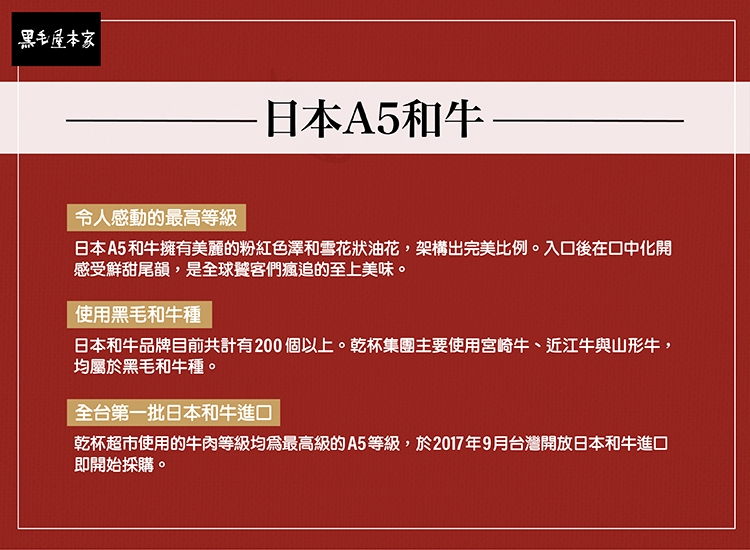 黑毛屋本家

日本A5和牛

令人感動的最高等級

日本A5和牛擁有美麗的粉紅色澤和雪花狀油花，架構出完美比例。入口後在口中化開感受鮮甜尾韻，是全球饕客們瘋追的至上美味。

使用黑毛和牛種

日本和牛品牌目前共計有200個以上。乾杯集團主要使用宮崎牛、近江牛與山形牛，均屬於黑毛和牛種。

全台第一批日本和牛進口

乾杯超市使用的牛肉等級均爲最高級的A5等級，於2017年9月台灣開放日本和牛進口即開始採購。